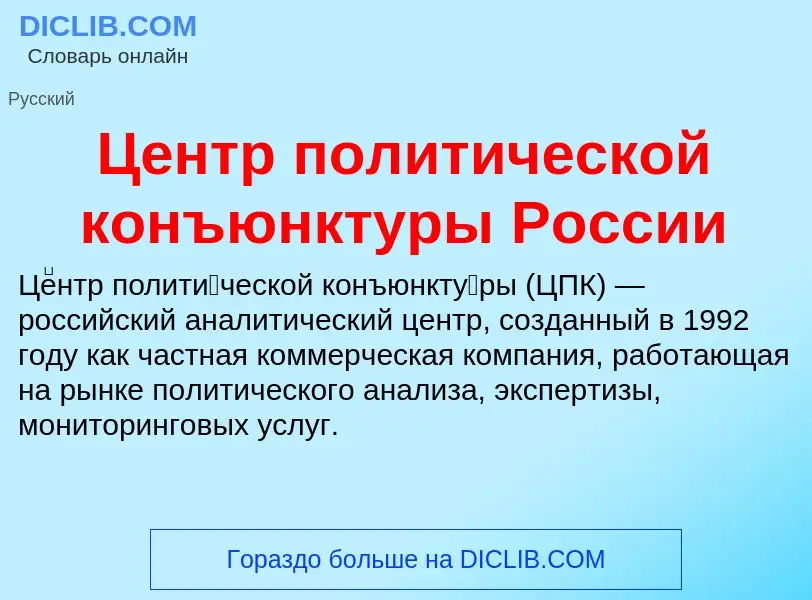 DICLIB.COM
Словарь онлайн

Русский

Центр политической конъюнктуры России

Це́нтр полити́ческой конъюнкту́ры (ЦПК) — российский аналитический центр, созданный в 1992 году как частная коммерческая компания, работающая на рынке политического анализа, экспертизы, мониторинговых услуг.

Гораздо больше на DICLIB.COM